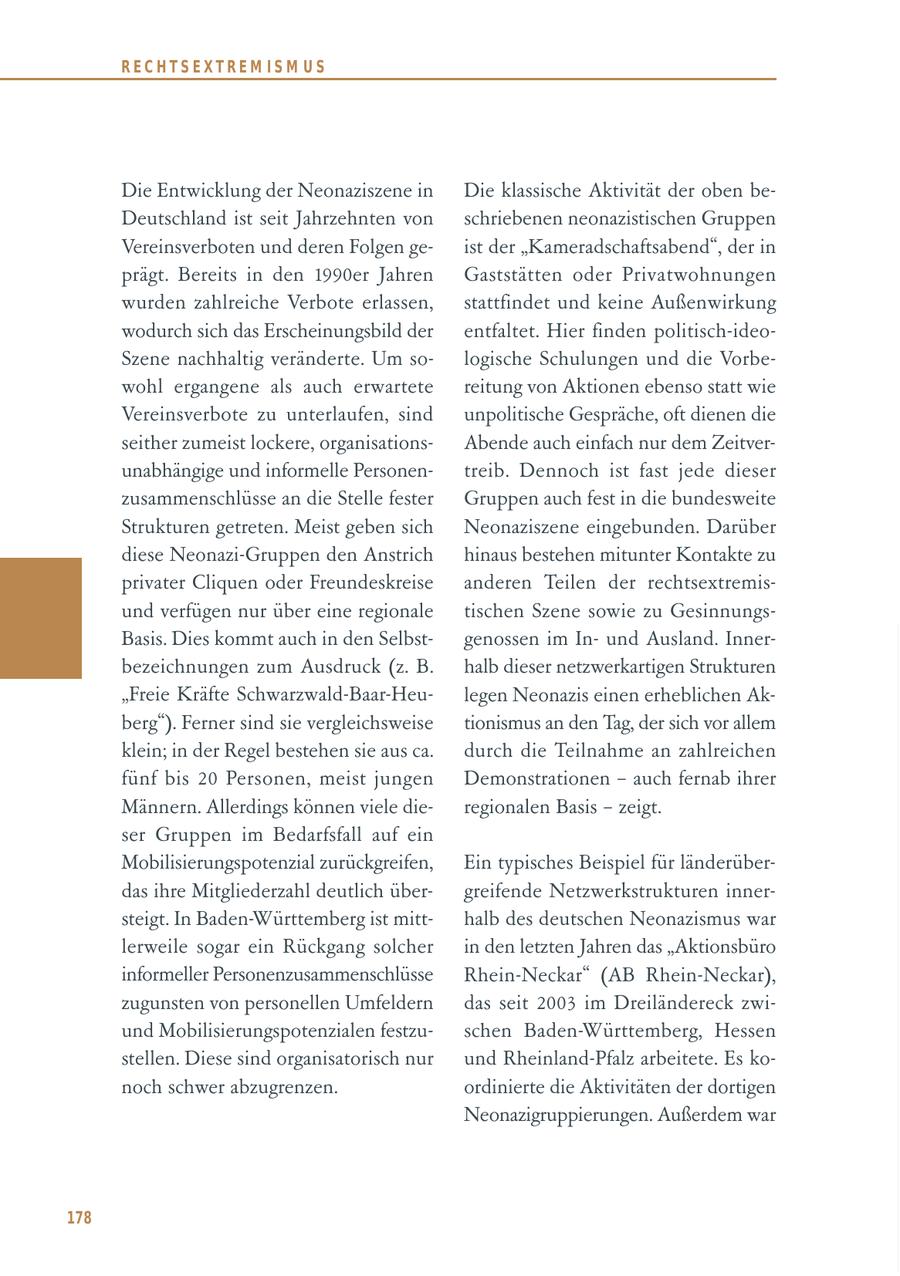 RECHTSEXTREMISMUS

Die Entwicklung der Neonaziszene in Deutschland ist seit Jahrzehnten von Vereinsverboten und deren Folgen geprägt. Bereits in den 1990er Jahren wurden zahlreiche Verbote erlassen, wodurch sich das Erscheinungsbild der Szene nachhaltig veränderte. Um sowohl ergangene als auch erwartete Vereinsverbote zu unterlaufen, sind seither zumeist lockere, organisationsunabhängige und informelle Personenzusammenschlüsse an die Stelle fester Strukturen getreten. Meist geben sich diese Neonazi-Gruppen den Anstrich privater Cliquen oder Freundeskreise und verfügen nur über eine regionale Basis. Dies kommt auch in den Selbstbezeichnungen zum Ausdruck (z. B. „Freie Kräfte Schwarzwald-Baar-Heuberg“). Ferner sind sie vergleichsweise klein; in der Regel bestehen sie aus ca. fünf bis 20 Personen, meist jungen Männern. Allerdings können viele dieser Gruppen im Bedarfsfall auf ein Mobilisierungspotenzial zurückgreifen, das ihre Mitgliederzahl deutlich übersteigt. In Baden-Württemberg ist mittlerweile sogar ein Rückgang solcher informeller Personenzusammenschlüsse zugunsten von personellen Umfeldern und Mobilisierungspotenzialen festzustellen. Diese sind organisatorisch nur noch schwer abzugrenzen.

Die klassische Aktivität der oben beschriebenen neonazistischen Gruppen ist der „Kameradschaftsabend“, der in Gaststätten oder Privatwohnungen stattfindet und keine Außenwirkung entfaltet. Hier finden politisch-ideologische Schulungen und die Vorbereitung von Aktionen ebenso statt wie unpolitische Gespräche, oft dienen die Abende auch einfach nur dem Zeitvertreib. Dennoch ist fast jede dieser Gruppen auch fest in die bundesweite Neonaziszene eingebunden. Darüber hinaus bestehen mitunter Kontakte zu anderen Teilen der rechtsextremistischen Szene sowie zu Gesinnungsgenossen im In- und Ausland. Innerhalb dieser netzwerkartigen Strukturen legen Neonazis einen erheblichen Aktionismus an den Tag, der sich vor allem durch die Teilnahme an zahlreichen Demonstrationen – auch fernab ihrer regionalen Basis – zeigt.

Ein typisches Beispiel für länderübergreifende Netzwerkstrukturen innerhalb des deutschen Neonazismus war in den letzten Jahren das „Aktionsbüro Rhein-Neckar“ (AB Rhein-Neckar), das seit 2003 im Dreiländereck zwischen Baden-Württemberg, Hessen und Rheinland-Pfalz arbeitete. Es koordinierte die Aktivitäten der dortigen Neonazigruppierungen. Außerdem war

178